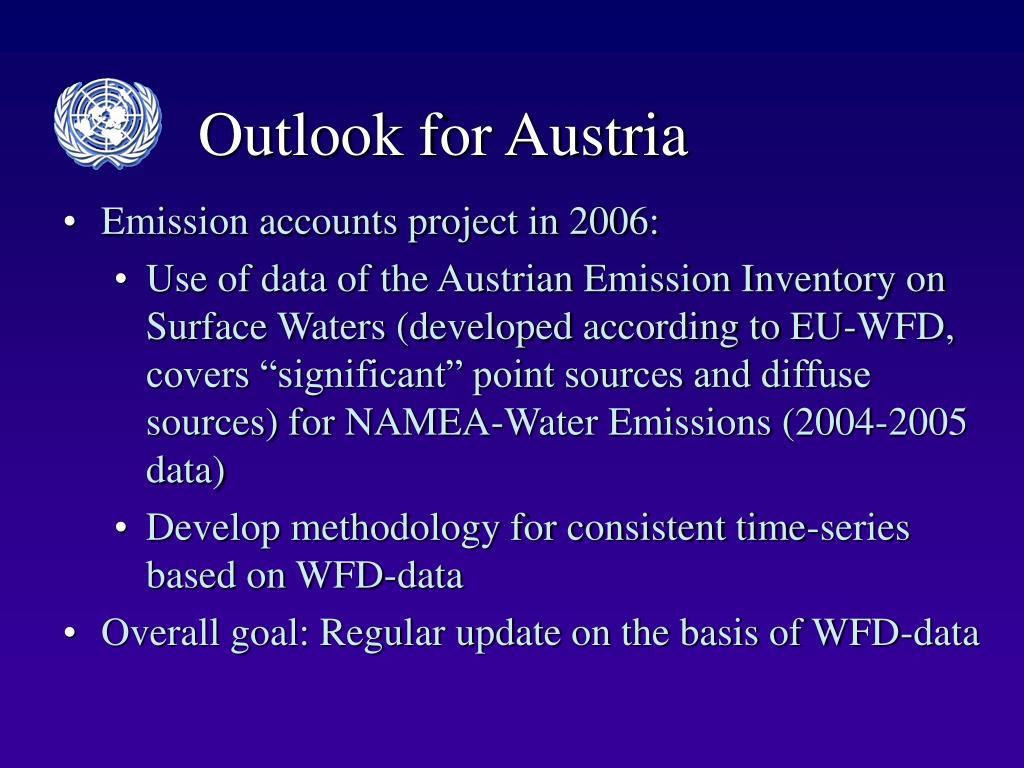 Outlook for Austria

• Emission accounts project in 2006:

• Use of data of the Austrian Emission Inventory on Surface Waters (developed according to EU-WFD, covers “significant” point sources and diffuse sources) for NAMEA-Water Emissions (2004-2005 data)

• Develop methodology for consistent time-series based on WFD-data

• Overall goal: Regular update on the basis of WFD-data